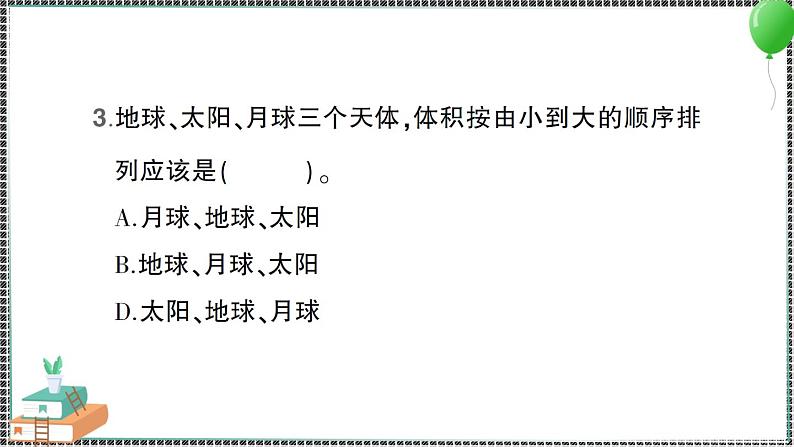 3.地球、太阳、月球三个天体,体积按由小到大的顺序排列应该是(　　)。

A.月球、地球、太阳

B.地球、月球、太阳

D.太阳、地球、月球